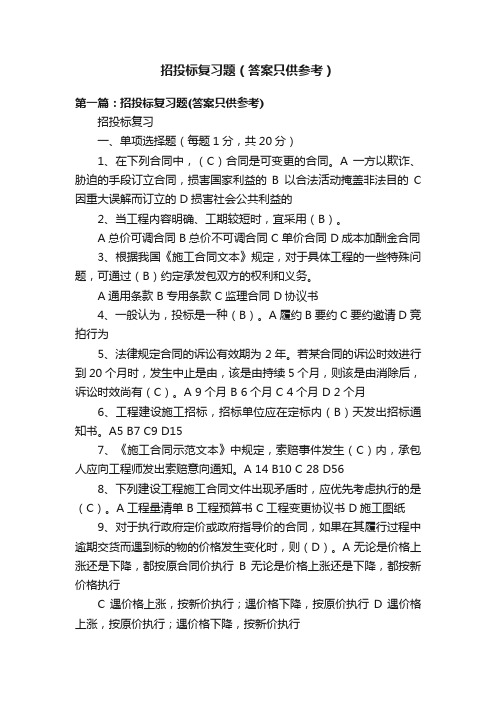 招投标复习题（答案只供参考）

第一篇：招投标复习题(答案只供参考)

招投标复习

一、单项选择题（每题 1 分，共 20 分）

1、在下列合同中，（ C ）合同是可变更的合同。A 一方以欺诈、胁迫的手段订立合同，损害国家利益的 B 以合法活动掩盖非法目的 C 因重大误解而订立的 D 损害社会公共利益的

2、当工程内容明确、工期较短时，宜采用（ B ）。

A 总价可调合同 B 总价不可调合同 C 单价合同 D 成本加酬金合同

3、根据我国《施工合同文本》规定，对于具体工程的一些特殊问题，可通过（ B ）约定承发包双方的权利和义务。

A 通用条款 B 专用条款 C 监理合同 D 协议书

4、一般认为，投标是一种（ B ）。A 履约 B 要约 C 要约邀请 D 竞拍行为

5、法律规定合同的诉讼有效期为 2 年。若某合同的诉讼时效进行到 20 个月时，发生中止是由，该是由持续 5 个月，则该是由消除后，诉讼时效尚有（ C ）。A 9 个月 B 6 个月 C 4 个月 D 2 个月

6、工程建设施工招标，招标单位应在定标内（ B ）天发出招标通知书。A5 B7 C9 D15

7、《施工合同示范文本》中规定，索赔事件发生（ C ）内，承包人应向工程师发出索赔意向通知。A 14 B10 C 28 D56

8、下列建设工程施工合同文件出现矛盾时，应优先考虑执行的是（ C ）。A 工程量清单 B 工程预算书 C 工程变更协议书 D 施工图纸

9、对于执行政府定价或政府指导价的合同，如果在其履行过程中逾期交货而遇到标的物的价格发生变化时，则（ D ）。A 无论是价格上涨还是下降，都按原合同价执行 B 无论是价格上涨还是下降，都按新价格执行

C 遇价格上涨，按新价执行；遇价格下降，按原价执行 D 遇价格上涨，按原价执行；遇价格下降，按新价执行